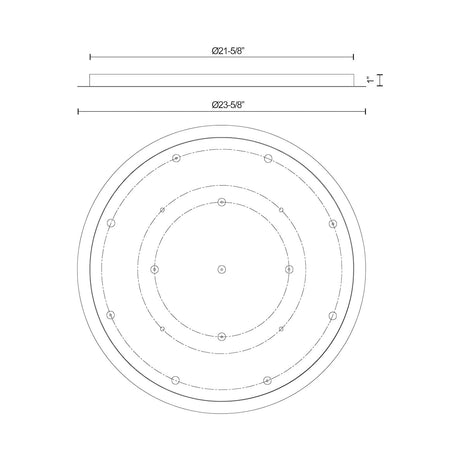 Ø21-5/8"

1"

Ø23-5/8"